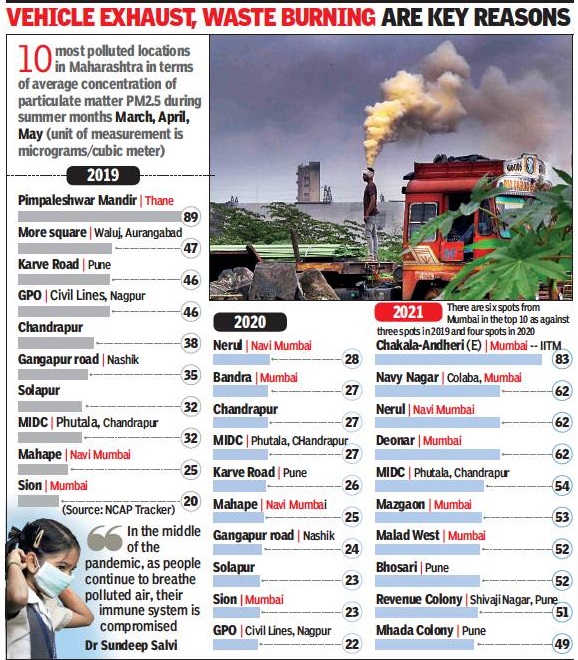 VEHICLE EXHAUST, WASTE BURNING ARE KEY REASONS

10 most polluted locations in Maharashtra in terms of average concentration of particulate matter PM2.5 during summer months March, April, May (unit of measurement is micrograms/cubic meter)

2019

Pimpaleshwar Mandir | Thane 89
More square | Waluj, Aurangabad 47
Karve Road | Pune 46
GPO | Civil Lines, Nagpur 46
Chandrapur 38
Gangapur road | Nashik 35
Solapur 32
MIDC | Phutala, Chandrapur 32
Mahape | Navi Mumbai 25
Sion | Mumbai 20

(Source: NCAP Tracker)

In the middle of the pandemic, as people continue to breathe polluted air, their immune system is compromised
Dr Sundeep Salvi

2020

Nerul | Navi Mumbai 28
Bandra | Mumbai 27
Chandrapur 27
MIDC | Phutala, CHandrapur 27
Karve Road | Pune 26
Mahape | Navi Mumbai 25
Gangapur road | Nashik 24
Solapur 23
Sion | Mumbai 23
GPO | Civil Lines, Nagpur 22

2021

There are six spots from Mumbai in the top 10 as against three spots in 2019 and four spots in 2020

Chakala-Andheri (E) | Mumbai -- IITM 83
Navy Nagar | Colaba, Mumbai 62
Nerul | Navi Mumbai 62
Deonar | Mumbai 62
MIDC | Phutala, Chandrapur 54
Mazgaon | Mumbai 53
Malad West | Mumbai 52
Bhosari | Pune 52
Revenue Colony | Shivaji Nagar, Pune 51
Mhada Colony | Pune 49